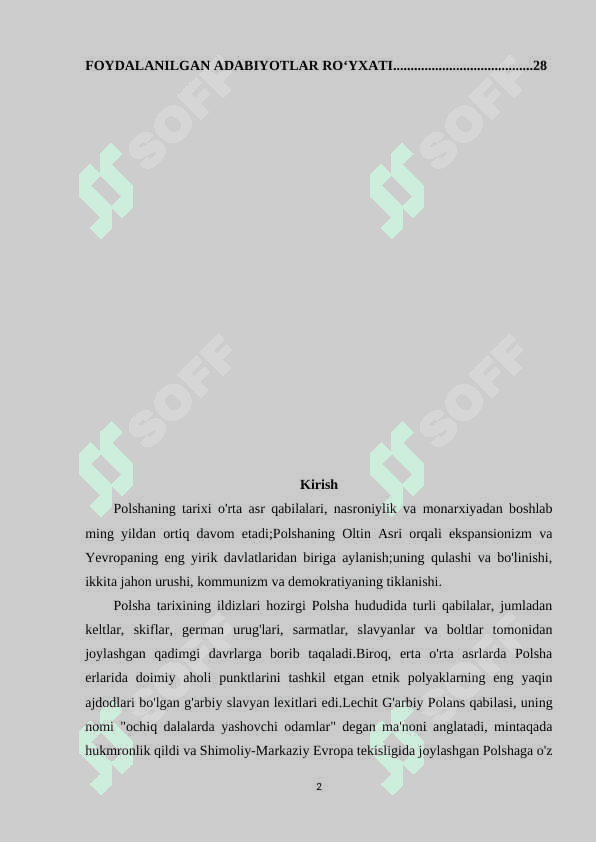 FOYDALANILGAN ADABIYOTLAR RO‘YXATI.......................................28

SOFF SOFF SOFF SOFF

Kirish

Polshaning tarixi o'rta asr qabilalari, nasroniylik va monarxiyadan boshlab ming yildan ortiq davom etadi;Polshaning Oltin Asri orqali ekspansionizm va Yevropaning eng yirik davlatlaridan biriga aylanish;uning qulashi va bo'linishi, ikkita jahon urushi, kommunizm va demokratiyaning tiklanishi.

Polsha tarixining ildizlari hozirgi Polsha hududida turli qabilalar, jumladan keltlar, skiflar, german urug'lari, sarmatlar, slavyanlar va boltlar tomonidan joylashgan qadimgi davrlarga borib taqaladi.Biroq, erta o'rta asrlarda Polsha erlarida doimiy aholi punktlarini tashkil etgan etnik polyaklarning eng yaqin ajdodlari bo'lgan g'arbiy slavyan lexitlari edi.Lechit G'arbiy Polans qabilasi, uning nomi "ochiq dalalarda yashovchi odamlar" degan ma'noni anglatadi, mintaqada hukmronlik qildi va Shimoliy-Markaziy Evropa tekisligida joylashgan Polshaga o'z

2